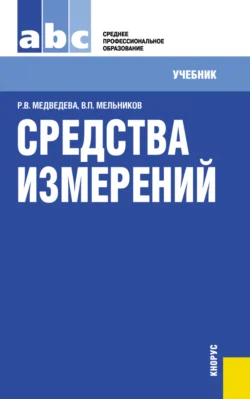 abc

СРЕДНЕЕ ПРОФЕССИОНАЛЬНОЕ ОБРАЗОВАНИЕ

УЧЕБНИК

Р.В. МЕДВЕДЕВА, В.П. МЕЛЬНИКОВ

СРЕДСТВА ИЗМЕРЕНИЙ

КНОРУС